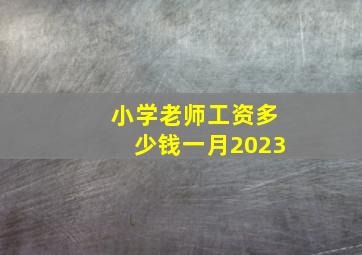 小学老师工资多少钱一月2023